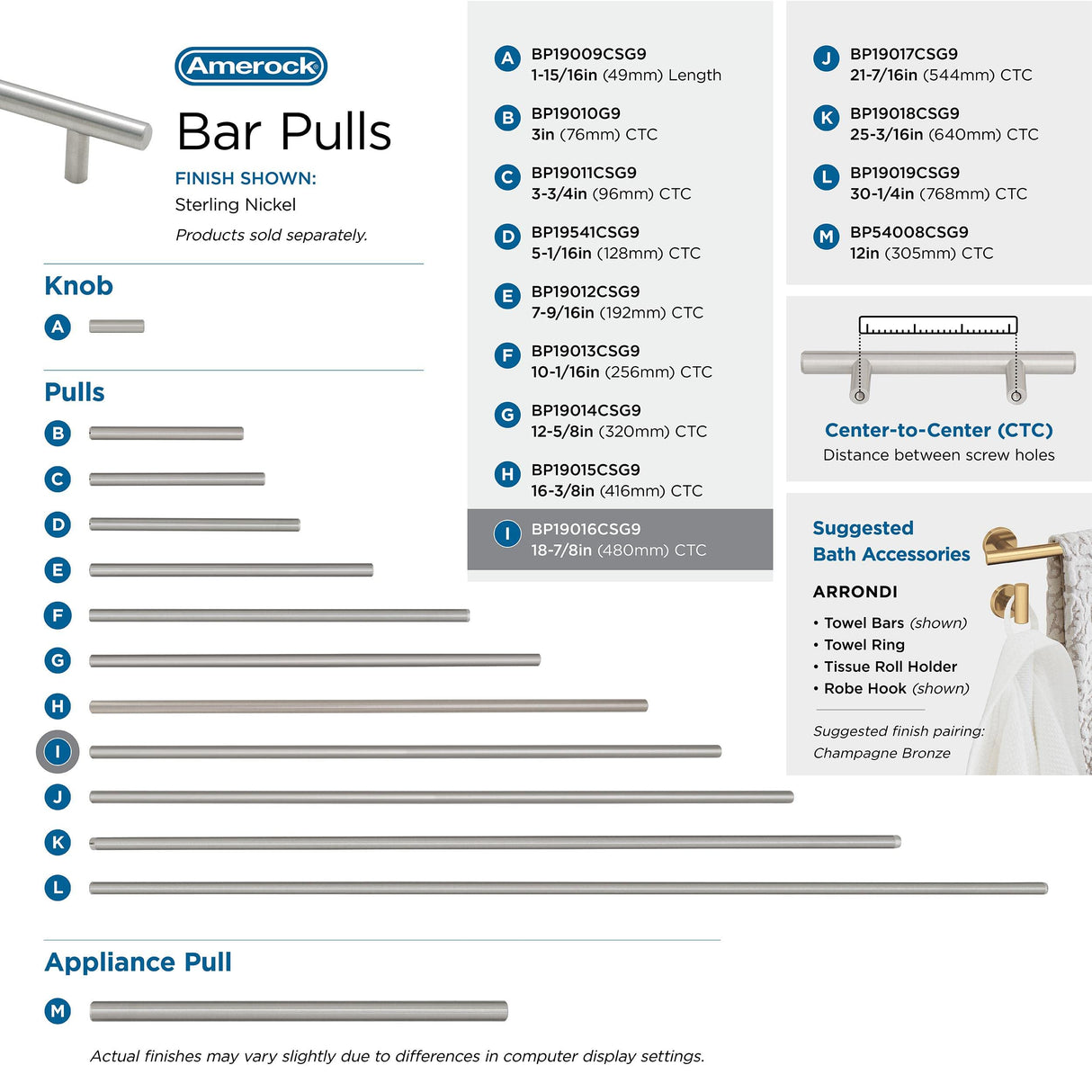 Amerock

Bar Pulls

FINISH SHOWN:
Sterling Nickel
Products sold separately.

Knob

A

Pulls

B
C
D
E
F
G
H
I
J
K
L

Appliance Pull

M

Actual finishes may vary slightly due to differences in computer display settings.

A BP19009CSG9
1-15/16in (49mm) Length

B BP19010G9
3in (76mm) CTC

C BP19011CSG9
3-3/4in (96mm) CTC

D BP19541CSG9
5-1/16in (128mm) CTC

E BP19012CSG9
7-9/16in (192mm) CTC

F BP19013CSG9
10-1/16in (256mm) CTC

G BP19014CSG9
12-5/8in (320mm) CTC

H BP19015CSG9
16-3/8in (416mm) CTC

I BP19016CSG9
18-7/8in (480mm) CTC

J BP19017CSG9
21-7/16in (544mm) CTC

K BP19018CSG9
25-3/16in (640mm) CTC

L BP19019CSG9
30-1/4in (768mm) CTC

M BP54008CSG9
12in (305mm) CTC

Center-to-Center (CTC)
Distance between screw holes

Suggested
Bath Accessories

ARRONDI

• Towel Bars (shown)
• Towel Ring
• Tissue Roll Holder
• Robe Hook (shown)

Suggested finish pairing:
Champagne Bronze